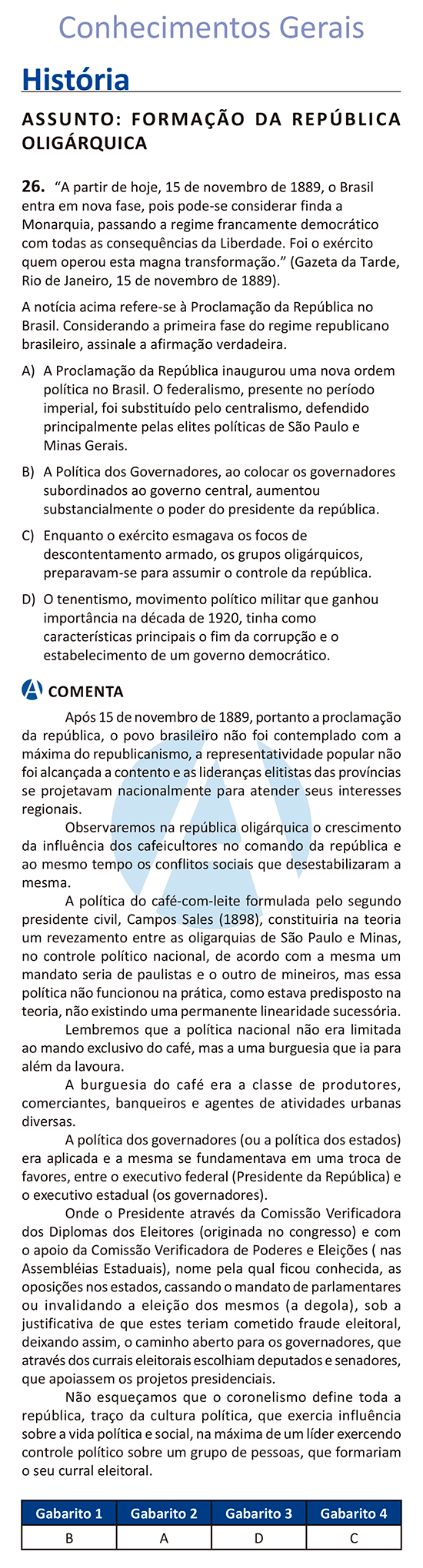 Conhecimentos Gerais

História

ASSUNTO: FORMAÇÃO DA REPÚBLICA OLIGÁRQUICA

26. “A partir de hoje, 15 de novembro de 1889, o Brasil entra em nova fase, pois pode-se considerar finda a Monarquia, passando a regime francamente democrático com todas as consequências da Liberdade. Foi o exército quem operou esta magna transformação.” (Gazeta da Tarde, Rio de Janeiro, 15 de novembro de 1889).

A notícia acima refere-se à Proclamação da República no Brasil. Considerando a primeira fase do regime republicano brasileiro, assinale a afirmação verdadeira.

A) A Proclamação da República inaugurou uma nova ordem política no Brasil. O federalismo, presente no período imperial, foi substituído pelo centralismo, defendido principalmente pelas elites políticas de São Paulo e Minas Gerais.

B) A Política dos Governadores, ao colocar os governadores subordinados ao governo central, aumentou substancialmente o poder do presidente da república.

C) Enquanto o exército esmagava os focos de descontentamento armado, os grupos oligárquicos, preparavam-se para assumir o controle da república.

D) O tenentismo, movimento político militar que ganhou importância na década de 1920, tinha como características principais o fim da corrupção e o estabelecimento de um governo democrático.

COMENTA

Após 15 de novembro de 1889, portanto a proclamação da república, o povo brasileiro não foi contemplado com a máxima do republicanismo, a representatividade popular não foi alcançada a contento e as lideranças elitistas das províncias se projetavam nacionalmente para atender seus interesses regionais.

Observaremos na república oligárquica o crescimento da influência dos cafeicultores no comando da república e ao mesmo tempo os conflitos sociais que desestabilizaram a mesma.

A política do café-com-leite formulada pelo segundo presidente civil, Campos Sales (1898), constituiria na teoria um revezamento entre as oligarquias de São Paulo e Minas, no controle político nacional, de acordo com a mesma um mandato seria de paulistas e o outro de mineiros, mas essa política não funcionou na prática, como estava predisposto na teoria, não existindo uma permanente linearidade sucessória.

Lembremos que a política nacional não era limitada ao mando exclusivo do café, mas a uma burguesia que ia para além da lavoura.

A burguesia do café era a classe de produtores, comerciantes, banqueiros e agentes de atividades urbanas diversas.

A política dos governadores (ou a política dos estados) era aplicada e a mesma se fundamentava em uma troca de favores, entre o executivo federal (Presidente da República) e o executivo estadual (os governadores).

Onde o Presidente através da Comissão Verificadora dos Diplomas dos Eleitores (originada no congresso) e com o apoio da Comissão Verificadora de Poderes e Eleições ( nas Assembléias Estaduais), nome pela qual ficou conhecida, as oposições nos estados, cassando o mandato de parlamentares ou invalidando a eleição dos mesmos (a degola), sob a justificativa de que estes teriam cometido fraude eleitoral, deixando assim, o caminho aberto para os governadores, que através dos currais eleitorais escolhiam deputados e senadores, que apoiassem os projetos presidenciais.

Não esqueçamos que o coronelismo define toda a república, traço da cultura política, que exercia influência sobre a vida política e social, na máxima de um líder exercendo controle político sobre um grupo de pessoas, que formariam o seu curral eleitoral.

| Gabarito 1 | Gabarito 2 | Gabarito 3 | Gabarito 4 |
|---|---|---|---|
| B | A | D | C |